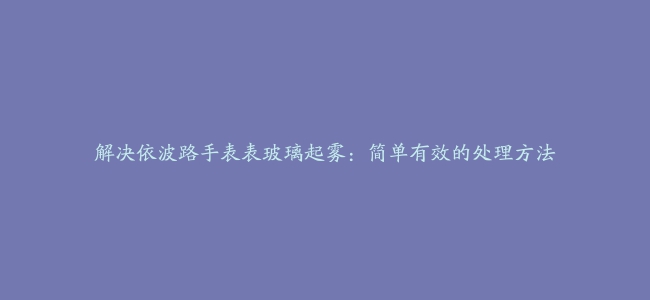 解决依波路手表表玻璃起雾：简单有效的处理方法